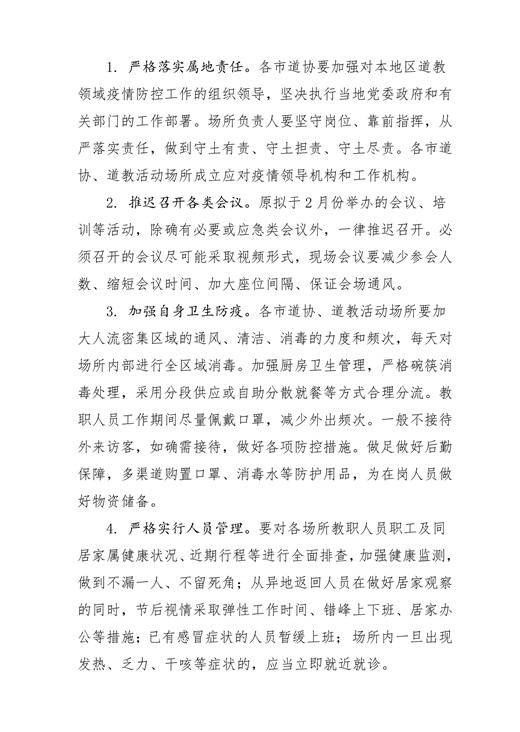 1. 严格落实属地责任。各市道协要加强对本地区道教领域疫情防控工作的组织领导，坚决执行当地党委政府和有关部门的工作部署。场所负责人要坚守岗位、靠前指挥，从严落实责任，做到守土有责、守土担责、守土尽责。各市道协、道教活动场所成立应对疫情领导机构和工作机构。

2. 推迟召开各类会议。原拟于2月份举办的会议、培训等活动，除确有必要或应急类会议外，一律推迟召开。必须召开的会议尽可能采取视频形式，现场会议要减少参会人数、缩短会议时间、加大座位间隔、保证会场通风。

3. 加强自身卫生防疫。各市道协、道教活动场所要加大人流密集区域的通风、清洁、消毒的力度和频次，每天对场所内部进行全区域消毒。加强厨房卫生管理，严格碗筷消毒处理，采用分段供应或自助分散就餐等方式合理分流。教职人员工作期间尽量佩戴口罩，减少外出频次。一般不接待外来访客，如确需接待，做好各项防控措施。做足做好后勤保障，多渠道购置口罩、消毒水等防护用品，为在岗人员做好物资储备。

4. 严格实行人员管理。要对各场所教职人员职工及同居家属健康状况、近期行程等进行全面排查，加强健康监测，做到不漏一人、不留死角；从异地返回人员在做好居家观察的同时，节后视情采取弹性工作时间、错峰上下班、居家办公等措施；已有感冒症状的人员暂缓上班；场所内一旦出现发热、乏力、干咳等症状的，应当立即就近就诊。